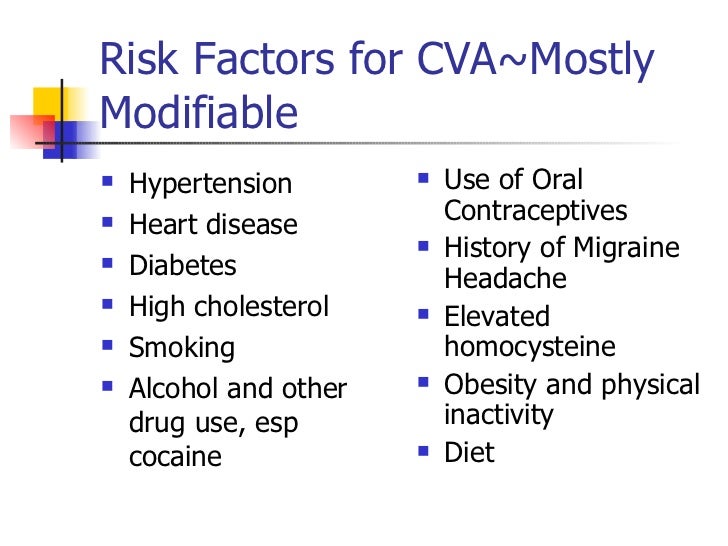 Risk Factors for CVA~Mostly Modifiable

- Hypertension
- Heart disease
- Diabetes
- High cholesterol
- Smoking
- Alcohol and other drug use, esp cocaine

- Use of Oral Contraceptives
- History of Migraine Headache
- Elevated homocysteine
- Obesity and physical inactivity
- Diet